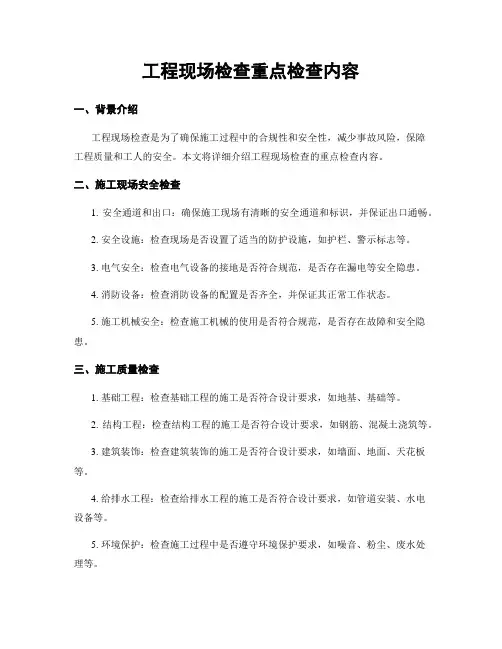 工程现场检查重点检查内容

一、背景介绍

工程现场检查是为了确保施工过程中的合规性和安全性，减少事故风险，保障工程质量和工人的安全。本文将详细介绍工程现场检查的重点检查内容。

二、施工现场安全检查

1. 安全通道和出口：确保施工现场有清晰的安全通道和标识，并保证出口通畅。

2. 安全设施：检查现场是否设置了适当的防护设施，如护栏、警示标志等。

3. 电气安全：检查电气设备的接地是否符合规范，是否存在漏电等安全隐患。

4. 消防设备：检查消防设备的配置是否齐全，并保证其正常工作状态。

5. 施工机械安全：检查施工机械的使用是否符合规范，是否存在故障和安全隐患。

三、施工质量检查

1. 基础工程：检查基础工程的施工是否符合设计要求，如地基、基础等。

2. 结构工程：检查结构工程的施工是否符合设计要求，如钢筋、混凝土浇筑等。

3. 建筑装饰：检查建筑装饰的施工是否符合设计要求，如墙面、地面、天花板等。

4. 给排水工程：检查给排水工程的施工是否符合设计要求，如管道安装、水电设备等。

5. 环境保护：检查施工过程中是否遵守环境保护要求，如噪音、粉尘、废水处理等。